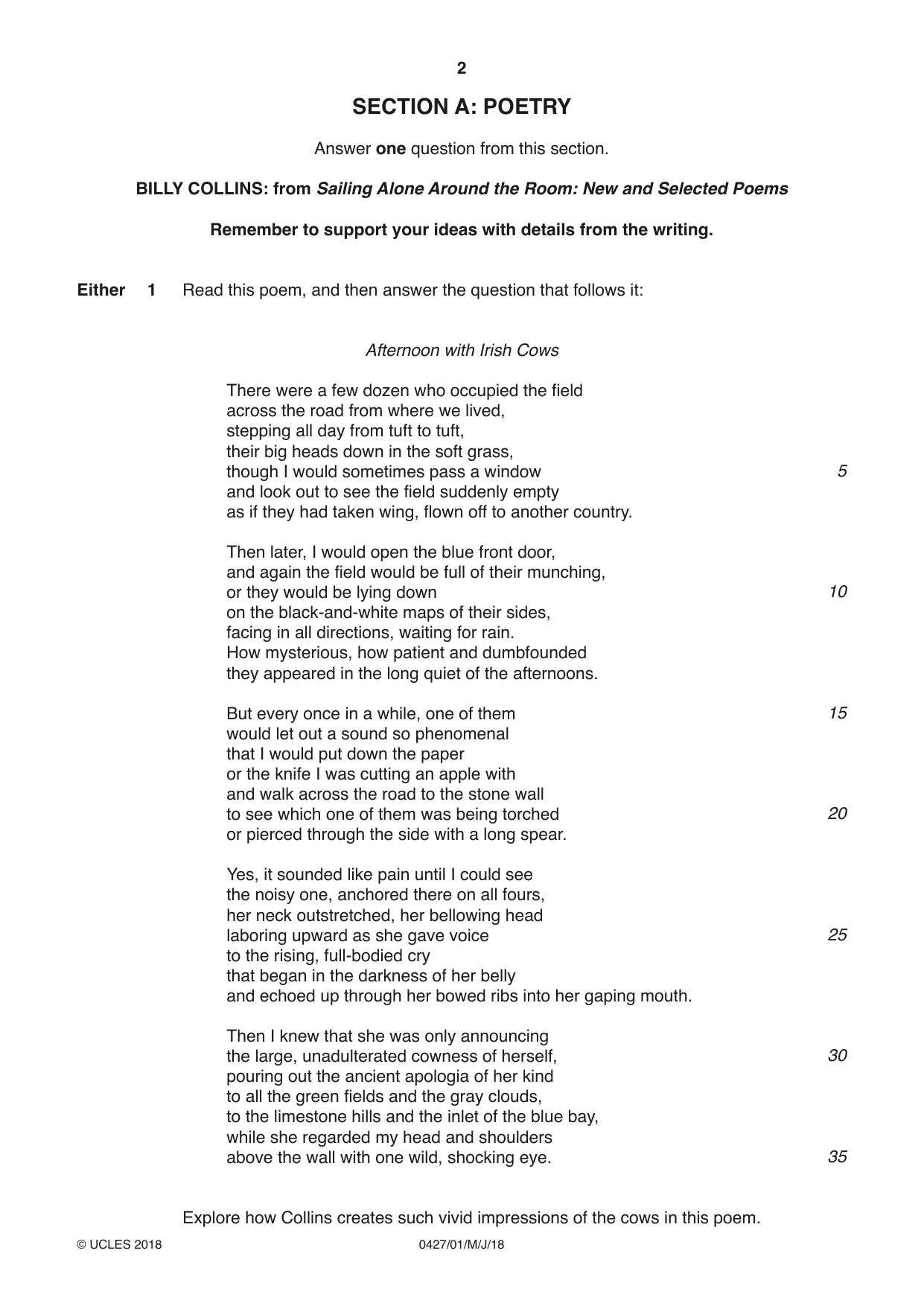 2

SECTION A: POETRY

Answer one question from this section.

BILLY COLLINS: from Sailing Alone Around the Room: New and Selected Poems

Remember to support your ideas with details from the writing.

Either 1 Read this poem, and then answer the question that follows it:

Afternoon with Irish Cows

There were a few dozen who occupied the field
across the road from where we lived,
stepping all day from tuft to tuft,
their big heads down in the soft grass,
though I would sometimes pass a window 5
and look out to see the field suddenly empty
as if they had taken wing, flown off to another country.

Then later, I would open the blue front door,
and again the field would be full of their munching,
or they would be lying down 10
on the black-and-white maps of their sides,
facing in all directions, waiting for rain.
How mysterious, how patient and dumbfounded
they appeared in the long quiet of the afternoons.

But every once in a while, one of them 15
would let out a sound so phenomenal
that I would put down the paper
or the knife I was cutting an apple with
and walk across the road to the stone wall
to see which one of them was being torched 20
or pierced through the side with a long spear.

Yes, it sounded like pain until I could see
the noisy one, anchored there on all fours,
her neck outstretched, her bellowing head
laboring upward as she gave voice 25
to the rising, full-bodied cry
that began in the darkness of her belly
and echoed up through her bowed ribs into her gaping mouth.

Then I knew that she was only announcing
the large, unadulterated cowness of herself, 30
pouring out the ancient apologia of her kind
to all the green fields and the gray clouds,
to the limestone hills and the inlet of the blue bay,
while she regarded my head and shoulders
above the wall with one wild, shocking eye. 35

Explore how Collins creates such vivid impressions of the cows in this poem.

© UCLES 2018 0427/01/M/J/18